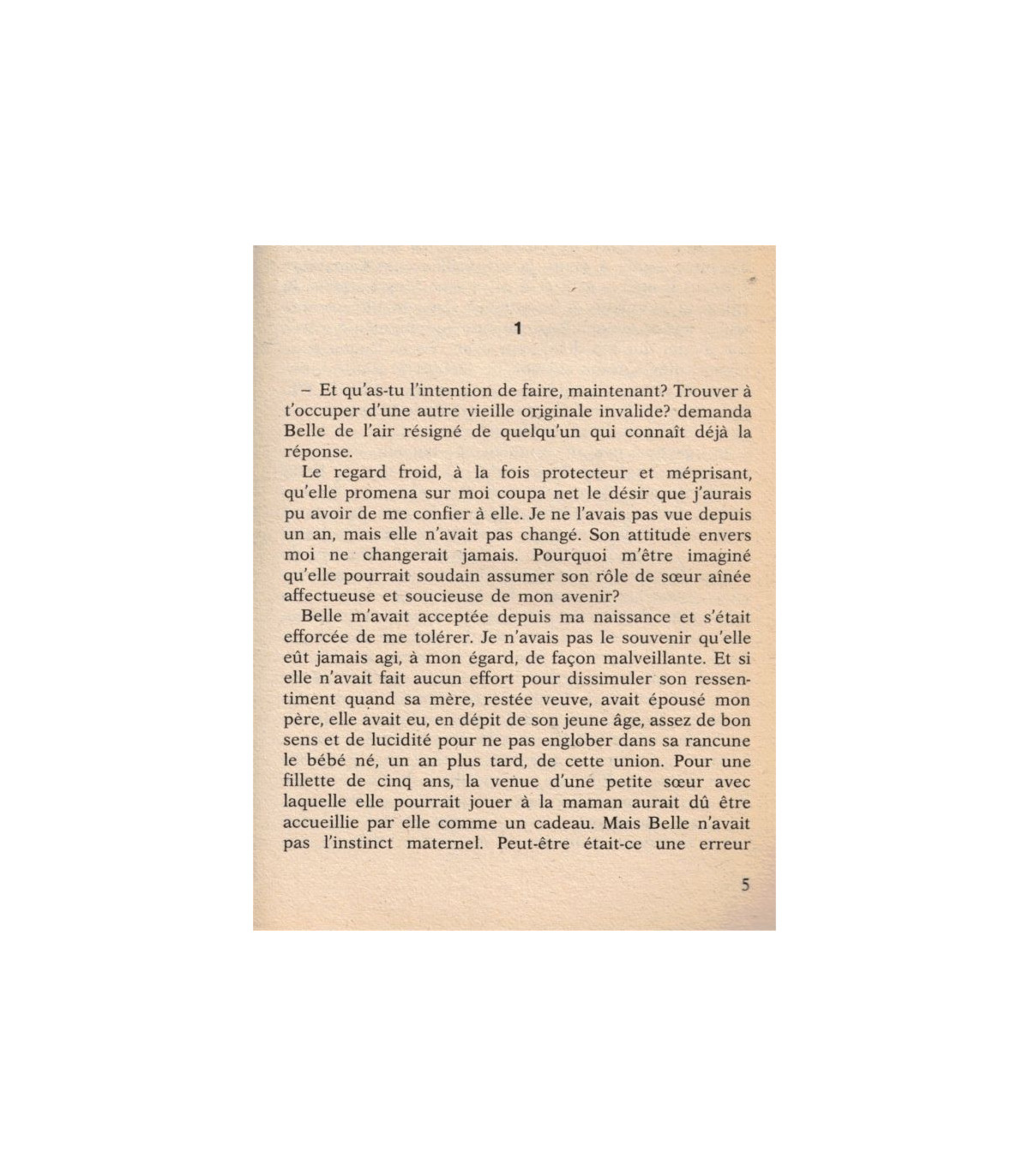 1

– Et qu'as-tu l'intention de faire, maintenant? Trouver à t'occuper d'une autre vieille originale invalide? demanda Belle de l'air résigné de quelqu'un qui connaît déjà la réponse.

Le regard froid, à la fois protecteur et méprisant, qu'elle promena sur moi coupa net le désir que j'aurais pu avoir de me confier à elle. Je ne l'avais pas vue depuis un an, mais elle n'avait pas changé. Son attitude envers moi ne changerait jamais. Pourquoi m'être imaginé qu'elle pourrait soudain assumer son rôle de sœur aînée affectueuse et soucieuse de mon avenir?

Belle m'avait acceptée depuis ma naissance et s'était efforcée de me tolérer. Je n'avais pas le souvenir qu'elle eût jamais agi, à mon égard, de façon malveillante. Et si elle n'avait fait aucun effort pour dissimuler son ressentiment quand sa mère, restée veuve, avait épousé mon père, elle avait eu, en dépit de son jeune âge, assez de bon sens et de lucidité pour ne pas englober dans sa rancune le bébé né, un an plus tard, de cette union. Pour une fillette de cinq ans, la venue d'une petite sœur avec laquelle elle pourrait jouer à la maman aurait dû être accueillie par elle comme un cadeau. Mais Belle n'avait pas l'instinct maternel. Peut-être était-ce une erreur

5